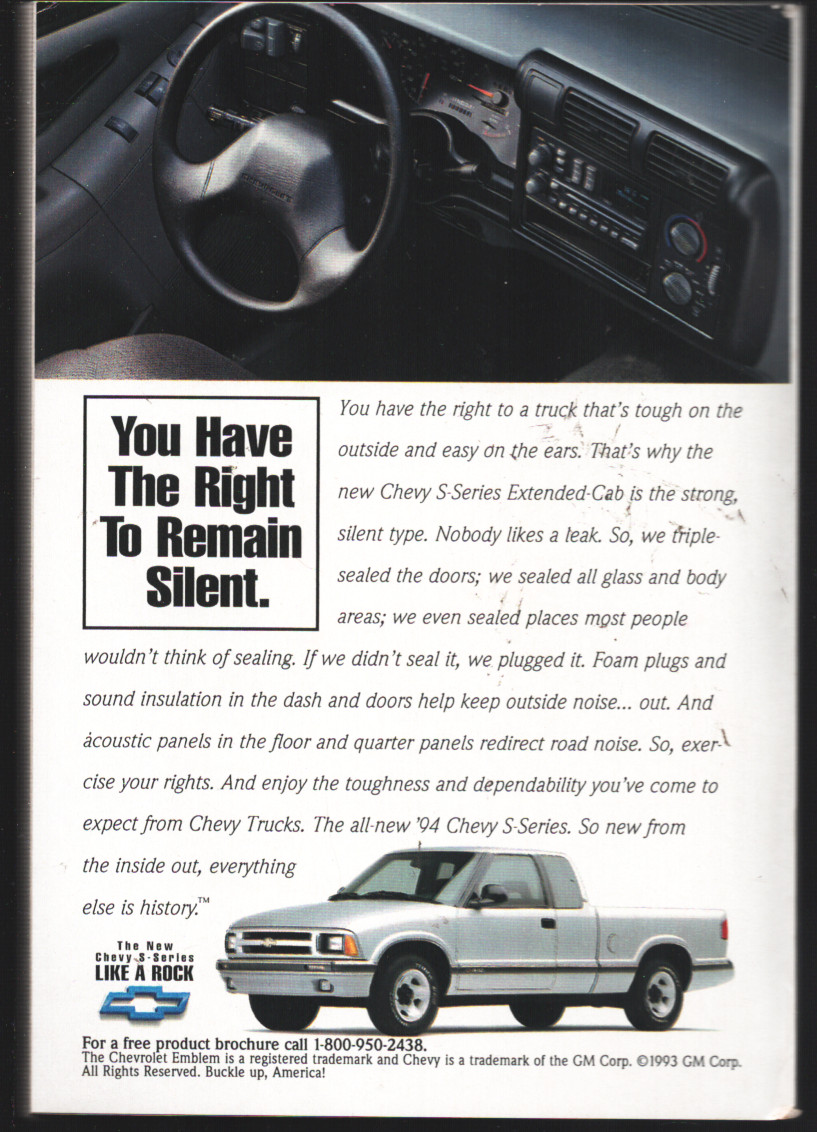 You Have The Right To Remain Silent.

You have the right to a truck that's tough on the outside and easy on the ears. That's why the new Chevy S-Series Extended-Cab is the strong, silent type. Nobody likes a leak. So, we triple-sealed the doors; we sealed all glass and body areas; we even sealed places most people wouldn't think of sealing. If we didn't seal it, we plugged it. Foam plugs and sound insulation in the dash and doors help keep outside noise... out. And acoustic panels in the floor and quarter panels redirect road noise. So, exercise your rights. And enjoy the toughness and dependability you've come to expect from Chevy Trucks. The all-new '94 Chevy S-Series. So new from the inside out, everything else is history.™

The New
Chevy S-Series
LIKE A ROCK

For a free product brochure call 1-800-950-2438.
The Chevrolet Emblem is a registered trademark and Chevy is a trademark of the GM Corp. ©1993 GM Corp. All Rights Reserved. Buckle up, America!